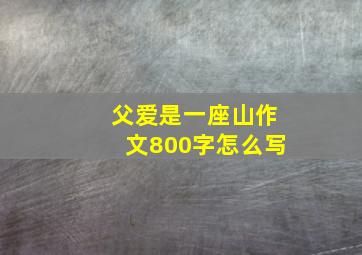 父爱是一座山作文800字怎么写